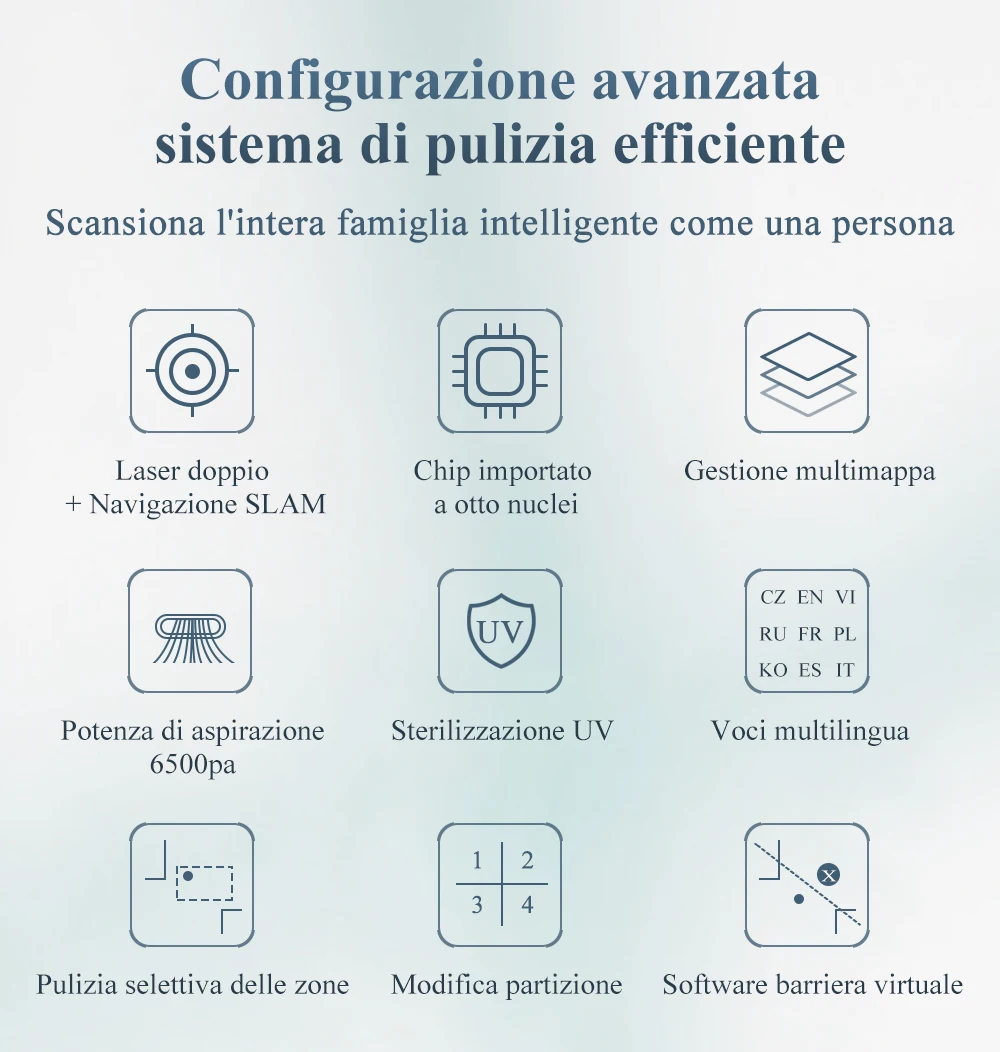 Configurazione avanzata
sistema di pulizia efficiente

Scansiona l'intera famiglia intelligente come una persona

Laser doppio
+ Navigazione SLAM

Chip importato
a otto nuclei

Gestione multimappa

Potenza di aspirazione
6500pa

UV

Sterilizzazione UV

CZ EN VI
RU FR PL
KO ES IT

Voci multilingua

Pulizia selettiva delle zone

1 2
3 4

Modifica partizione

Software barriera virtuale